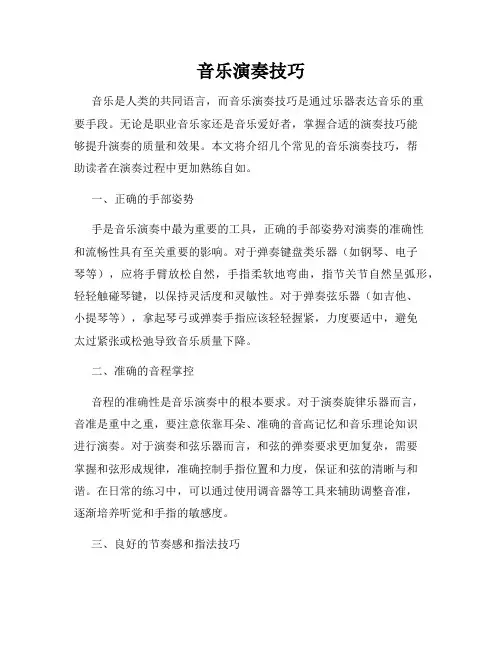 音乐演奏技巧

音乐是人类的共同语言，而音乐演奏技巧是通过乐器表达音乐的重要手段。无论是职业音乐家还是音乐爱好者，掌握合适的演奏技巧能够提升演奏的质量和效果。本文将介绍几个常见的音乐演奏技巧，帮助读者在演奏过程中更加熟练自如。

一、正确的手部姿势

手是音乐演奏中最为重要的工具，正确的手部姿势对演奏的准确性和流畅性具有至关重要的影响。对于弹奏键盘类乐器（如钢琴、电子琴等），应将手臂放松自然，手指柔软地弯曲，指节关节自然呈弧形，轻轻触碰琴键，以保持灵活度和灵敏性。对于弹奏弦乐器（如吉他、小提琴等），拿起琴弓或弹奏手指应该轻轻握紧，力度要适中，避免太过紧张或松弛导致音乐质量下降。

二、准确的音程掌控

音程的准确性是音乐演奏中的根本要求。对于演奏旋律乐器而言，音准是重中之重，要注意依靠耳朵、准确的音高记忆和音乐理论知识进行演奏。对于演奏和弦乐器而言，和弦的弹奏要求更加复杂，需要掌握和弦形成规律，准确控制手指位置和力度，保证和弦的清晰与和谐。在日常的练习中，可以通过使用调音器等工具来辅助调整音准，逐渐培养听觉和手指的敏感度。

三、良好的节奏感和指法技巧